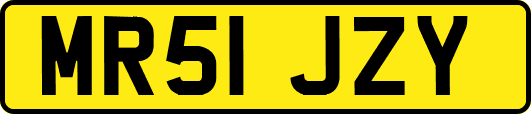 MR51 JZY